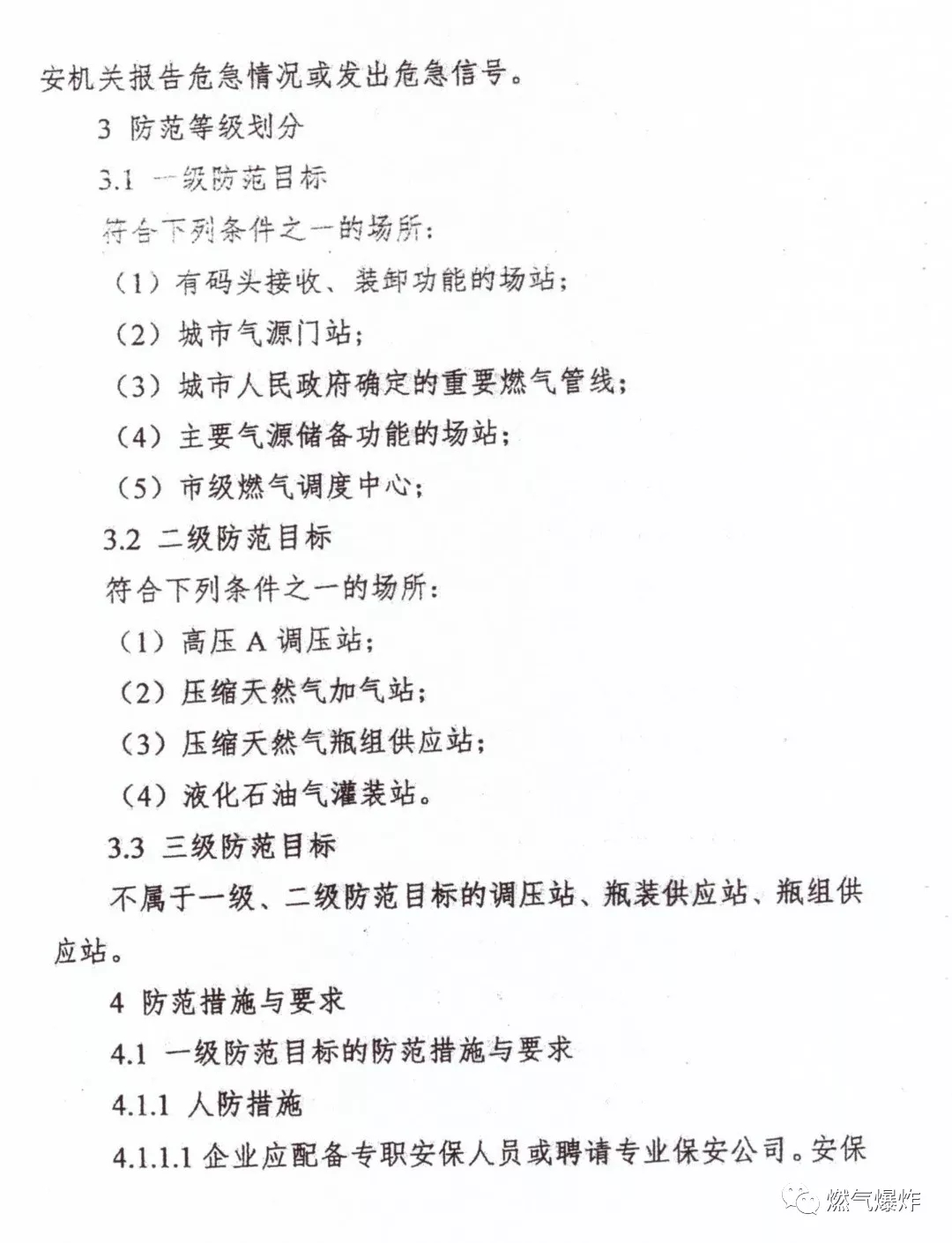 安机关报告危急情况或发出危急信号。

3 防范等级划分

3.1 一级防范目标

符合下列条件之一的场所：

（1）有码头接收、装卸功能的场站；

（2）城市气源门站；

（3）城市人民政府确定的重要燃气管线；

（4）主要气源储备功能的场站；

（5）市级燃气调度中心；

3.2 二级防范目标

符合下列条件之一的场所：

（1）高压 A 调压站；

（2）压缩天然气加气站；

（3）压缩天然气瓶组供应站；

（4）液化石油气灌装站。

3.3 三级防范目标

不属于一级、二级防范目标的调压站、瓶装供应站、瓶组供应站。

4 防范措施与要求

4.1 一级防范目标的防范措施与要求

4.1.1 人防措施

4.1.1.1 企业应配备专职安保人员或聘请专业保安公司。安保

燃气爆炸